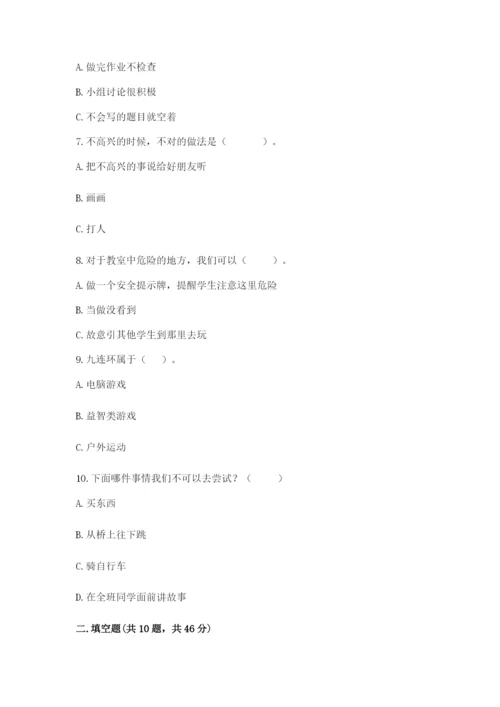 A. 做完作业不检查

B. 小组讨论很积极

C. 不会写的题目就空着

7. 不高兴的时候，不对的做法是（　　）。

A. 把不高兴的事说给好朋友听

B. 画画

C. 打人

8. 对于教室中危险的地方，我们可以（　　）。

A. 做一个安全提示牌，提醒学生注意这里危险

B. 当做没看到

C. 故意引其他学生到那里去玩

9. 九连环属于（　）。

A. 电脑游戏

B. 益智类游戏

C. 户外运动

10. 下面哪件事情我们不可以去尝试？（　　）

A. 买东西

B. 从桥上往下跳

C. 骑自行车

D. 在全班同学面前讲故事

二. 填空题(共 10 题，共 46 分)